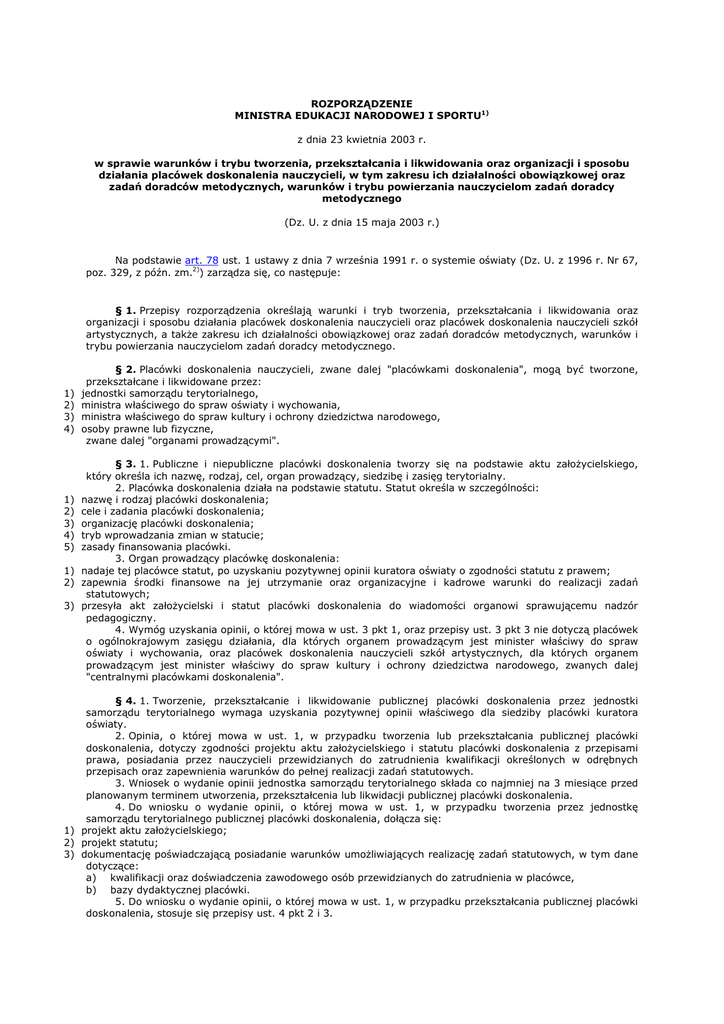 ROZPORZĄDZENIE
MINISTRA EDUKACJI NARODOWEJ I SPORTU$^{1)}$

z dnia 23 kwietnia 2003 r.

w sprawie warunków i trybu tworzenia, przekształcania i likwidowania oraz organizacji i sposobu działania placówek doskonalenia nauczycieli, w tym zakresu ich działalności obowiązkowej oraz zadań doradców metodycznych, warunków i trybu powierzania nauczycielom zadań doradcy metodycznego

(Dz. U. z dnia 15 maja 2003 r.)

Na podstawie art. 78 ust. 1 ustawy z dnia 7 września 1991 r. o systemie oświaty (Dz. U. z 1996 r. Nr 67, poz. 329, z późn. zm.$^{2)}$) zarządza się, co następuje:

§ 1. Przepisy rozporządzenia określają warunki i tryb tworzenia, przekształcania i likwidowania oraz organizacji i sposobu działania placówek doskonalenia nauczycieli oraz placówek doskonalenia nauczycieli szkół artystycznych, a także zakresu ich działalności obowiązkowej oraz zadań doradców metodycznych, warunków i trybu powierzania nauczycielom zadań doradcy metodycznego.

§ 2. Placówki doskonalenia nauczycieli, zwane dalej "placówkami doskonalenia", mogą być tworzone, przekształcane i likwidowane przez:
1) jednostki samorządu terytorialnego,
2) ministra właściwego do spraw oświaty i wychowania,
3) ministra właściwego do spraw kultury i ochrony dziedzictwa narodowego,
4) osoby prawne lub fizyczne,
zwane dalej "organami prowadzącymi".

§ 3. 1. Publiczne i niepubliczne placówki doskonalenia tworzy się na podstawie aktu założycielskiego, który określa ich nazwę, rodzaj, cel, organ prowadzący, siedzibę i zasięg terytorialny.
2. Placówka doskonalenia działa na podstawie statutu. Statut określa w szczególności:
1) nazwę i rodzaj placówki doskonalenia;
2) cele i zadania placówki doskonalenia;
3) organizację placówki doskonalenia;
4) tryb wprowadzania zmian w statucie;
5) zasady finansowania placówki.
3. Organ prowadzący placówkę doskonalenia:
1) nadaje tej placówce statut, po uzyskaniu pozytywnej opinii kuratora oświaty o zgodności statutu z prawem;
2) zapewnia środki finansowe na jej utrzymanie oraz organizacyjne i kadrowe warunki do realizacji zadań statutowych;
3) przesyła akt założycielski i statut placówki doskonalenia do wiadomości organowi sprawującemu nadzór pedagogiczny.
4. Wymóg uzyskania opinii, o której mowa w ust. 3 pkt 1, oraz przepisy ust. 3 pkt 3 nie dotyczą placówek o ogólnokrajowym zasięgu działania, dla których organem prowadzącym jest minister właściwy do spraw oświaty i wychowania, oraz placówek doskonalenia nauczycieli szkół artystycznych, dla których organem prowadzącym jest minister właściwy do spraw kultury i ochrony dziedzictwa narodowego, zwanych dalej "centralnymi placówkami doskonalenia".

§ 4. 1. Tworzenie, przekształcanie i likwidowanie publicznej placówki doskonalenia przez jednostki samorządu terytorialnego wymaga uzyskania pozytywnej opinii właściwego dla siedziby placówki kuratora oświaty.
2. Opinia, o której mowa w ust. 1, w przypadku tworzenia lub przekształcania publicznej placówki doskonalenia, dotyczy zgodności projektu aktu założycielskiego i statutu placówki doskonalenia z przepisami prawa, posiadania przez nauczycieli przewidzianych do zatrudnienia kwalifikacji określonych w odrębnych przepisach oraz zapewnienia warunków do pełnej realizacji zadań statutowych.
3. Wniosek o wydanie opinii jednostka samorządu terytorialnego składa co najmniej na 3 miesiące przed planowanym terminem utworzenia, przekształcenia lub likwidacji publicznej placówki doskonalenia.
4. Do wniosku o wydanie opinii, o której mowa w ust. 1, w przypadku tworzenia przez jednostkę samorządu terytorialnego publicznej placówki doskonalenia, dołącza się:
1) projekt aktu założycielskiego;
2) projekt statutu;
3) dokumentację poświadczającą posiadanie warunków umożliwiających realizację zadań statutowych, w tym dane dotyczące:
a) kwalifikacji oraz doświadczenia zawodowego osób przewidzianych do zatrudnienia w placówce,
b) bazy dydaktycznej placówki.
5. Do wniosku o wydanie opinii, o której mowa w ust. 1, w przypadku przekształcania publicznej placówki doskonalenia, stosuje się przepisy ust. 4 pkt 2 i 3.